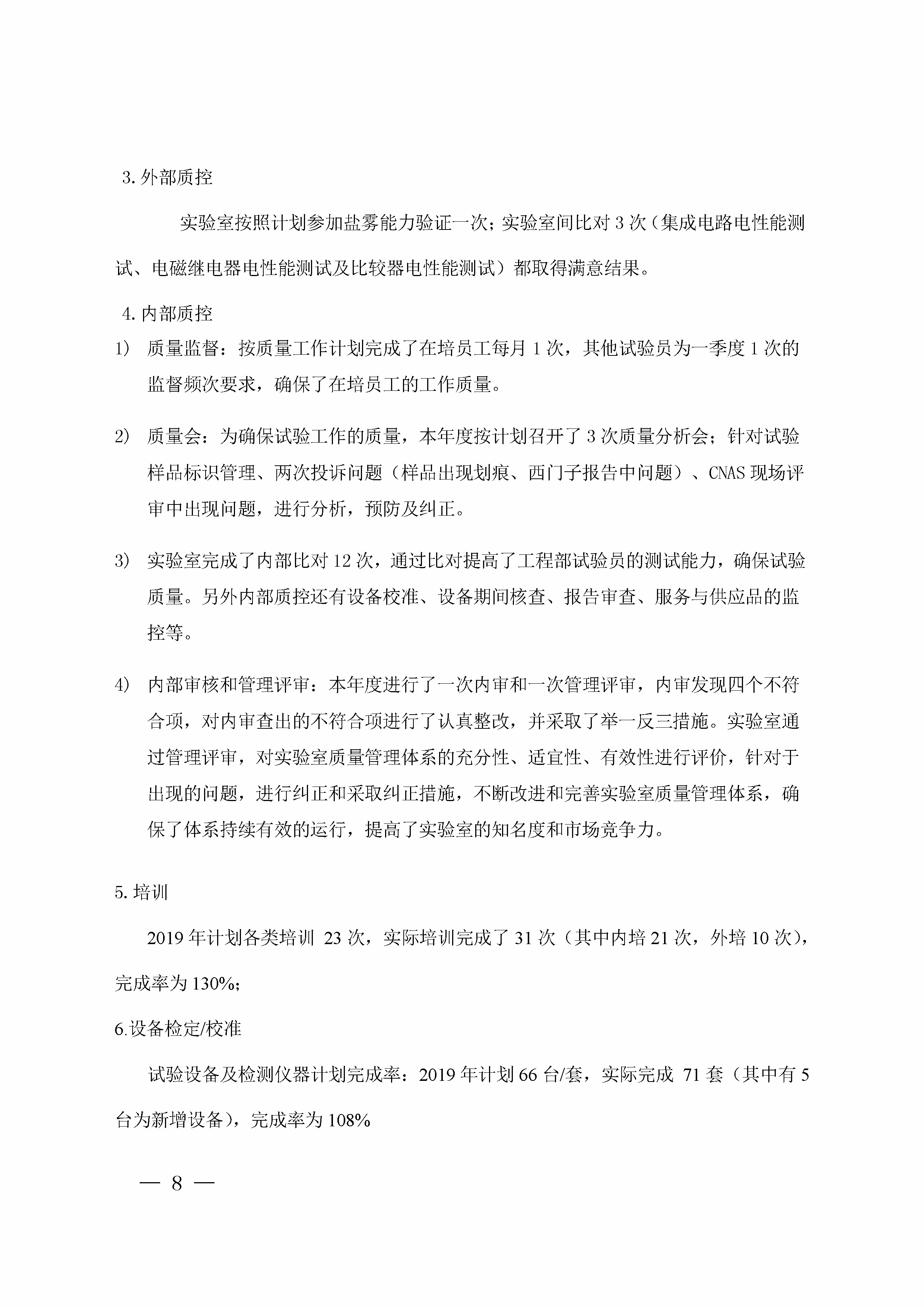 3. 外部质控

实验室按照计划参加盐雾能力验证一次；实验室间比对 3 次（集成电路电性能测试、电磁继电器电性能测试及比较器电性能测试）都取得满意结果。

4. 内部质控

1） 质量监督：按质量工作计划完成了在培员工每月 1 次，其他试验员为一季度 1 次的监督频次要求，确保了在培员工的工作质量。

2） 质量会：为确保试验工作的质量，本年度按计划召开了 3 次质量分析会；针对试验样品标识管理、两次投诉问题（样品出现划痕、西门子报告中问题）、CNAS 现场评审中出现问题，进行分析，预防及纠正。

3） 实验室完成了内部比对 12 次，通过比对提高了工程部试验员的测试能力，确保试验质量。另外内部质控还有设备校准、设备期间核查、报告审查、服务与供应品的监控等。

4） 内部审核和管理评审：本年度进行了一次内审和一次管理评审，内审发现四个不符合项，对内审查出的不符合项进行了认真整改，并采取了举一反三措施。实验室通过管理评审，对实验室质量管理体系的充分性、适宜性、有效性进行评价，针对于出现的问题，进行纠正和采取纠正措施，不断改进和完善实验室质量管理体系，确保了体系持续有效的运行，提高了实验室的知名度和市场竞争力。

5. 培训

2019 年计划各类培训 23 次，实际培训完成了 31 次（其中内培 21 次，外培 10 次），完成率为 130%;

6.设备检定/校准

试验设备及检测仪器计划完成率：2019 年计划 66 台/套，实际完成 71 套（其中有 5 台为新增设备），完成率为 108%

— 8 —